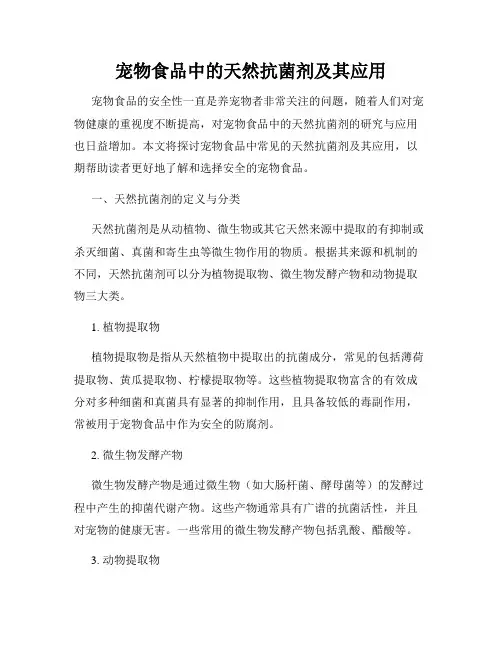 宠物食品中的天然抗菌剂及其应用

宠物食品的安全性一直是养宠物者非常关注的问题，随着人们对宠物健康的重视度不断提高，对宠物食品中的天然抗菌剂的研究与应用也日益增加。本文将探讨宠物食品中常见的天然抗菌剂及其应用，以期帮助读者更好地了解和选择安全的宠物食品。

一、天然抗菌剂的定义与分类

天然抗菌剂是从动植物、微生物或其它天然来源中提取的有抑制或杀灭细菌、真菌和寄生虫等微生物作用的物质。根据其来源和机制的不同，天然抗菌剂可以分为植物提取物、微生物发酵产物和动物提取物三大类。

1. 植物提取物

植物提取物是指从天然植物中提取出的抗菌成分，常见的包括薄荷提取物、黄瓜提取物、柠檬提取物等。这些植物提取物富含的有效成分对多种细菌和真菌具有显著的抑制作用，且具备较低的毒副作用，常被用于宠物食品中作为安全的防腐剂。

2. 微生物发酵产物

微生物发酵产物是通过微生物（如大肠杆菌、酵母菌等）的发酵过程中产生的抑菌代谢产物。这些产物通常具有广谱的抗菌活性，并且对宠物的健康无害。一些常用的微生物发酵产物包括乳酸、醋酸等。

3. 动物提取物